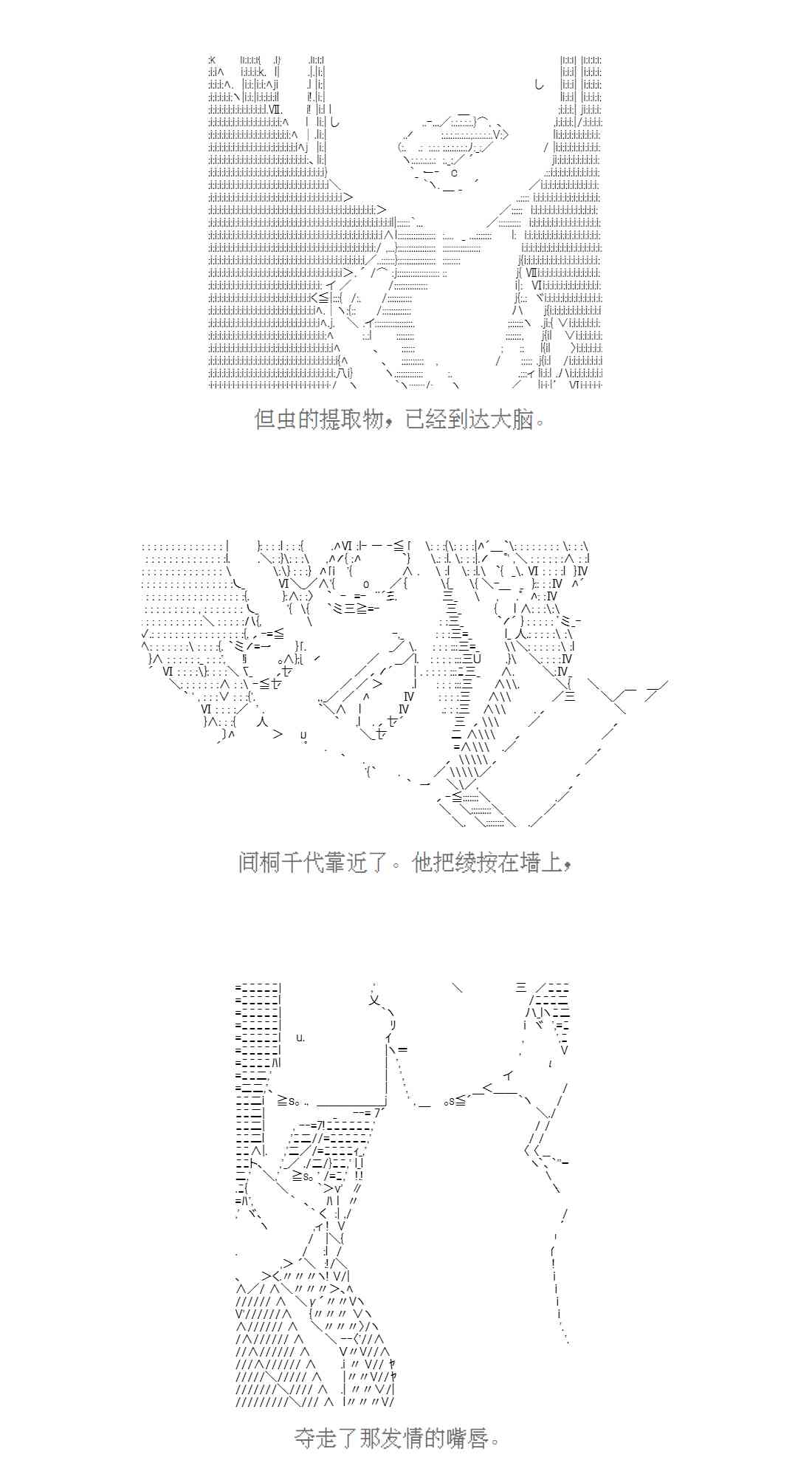 但虫的提取物，已经到达大脑。

间桐千代靠近了。他把绫按在墙上，

夺走了那发情的嘴唇。